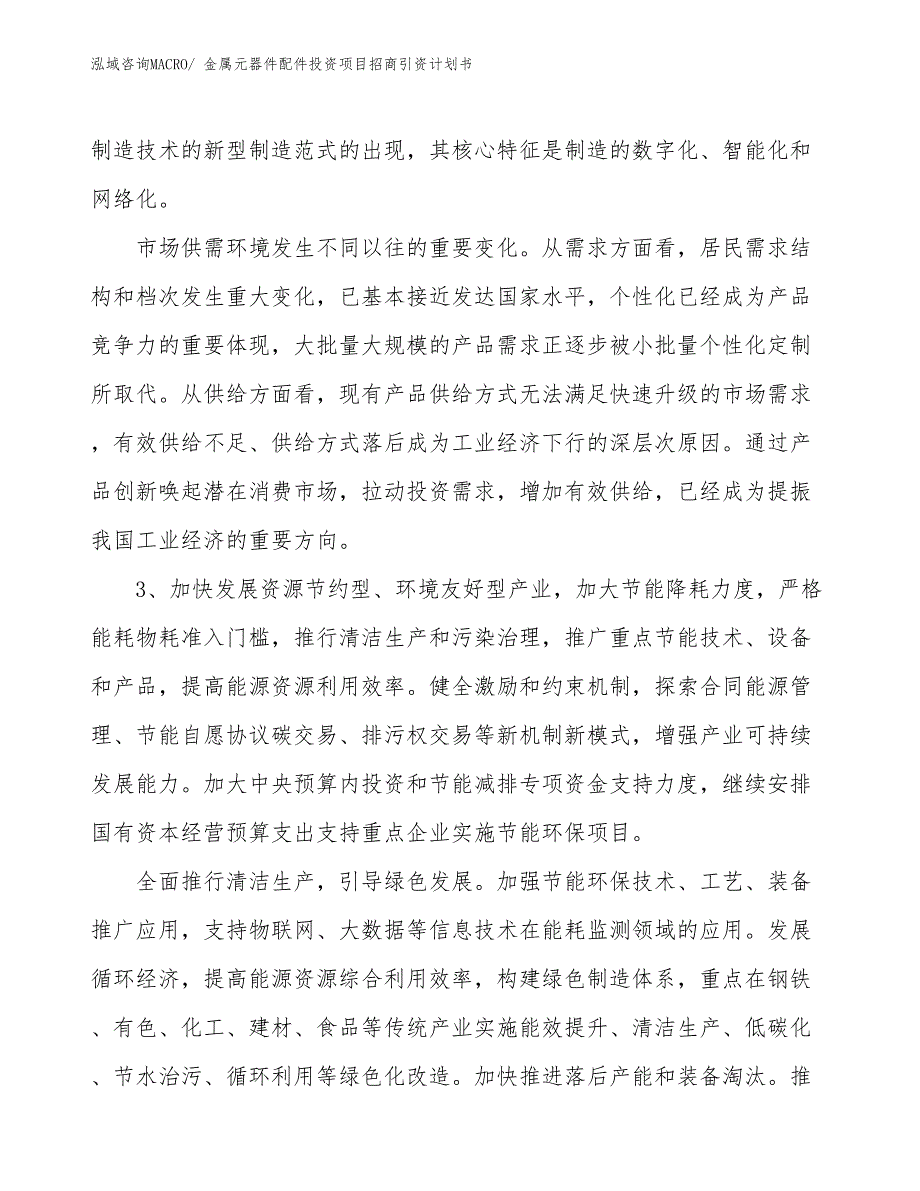 泓域咨询MACRO/ 金属元器件配件投资项目招商引资计划书

制造技术的新型制造范式的出现，其核心特征是制造的数字化、智能化和网络化。

市场供需环境发生不同以往的重要变化。从需求方面看，居民需求结构和档次发生重大变化，已基本接近发达国家水平，个性化已经成为产品竞争力的重要体现，大批量大规模的产品需求正逐步被小批量个性化定制所取代。从供给方面看，现有产品供给方式无法满足快速升级的市场需求，有效供给不足、供给方式落后成为工业经济下行的深层次原因。通过产品创新唤起潜在消费市场，拉动投资需求，增加有效供给，已经成为提振我国工业经济的重要方向。

3、加快发展资源节约型、环境友好型产业，加大节能降耗力度，严格能耗物耗准入门槛，推行清洁生产和污染治理，推广重点节能技术、设备和产品，提高能源资源利用效率。健全激励和约束机制，探索合同能源管理、节能自愿协议碳交易、排污权交易等新机制新模式，增强产业可持续发展能力。加大中央预算内投资和节能减排专项资金支持力度，继续安排国有资本经营预算支出支持重点企业实施节能环保项目。

全面推行清洁生产，引导绿色发展。加强节能环保技术、工艺、装备推广应用，支持物联网、大数据等信息技术在能耗监测领域的应用。发展循环经济，提高能源资源综合利用效率，构建绿色制造体系，重点在钢铁、有色、化工、建材、食品等传统产业实施能效提升、清洁生产、低碳化、节水治污、循环利用等绿色化改造。加快推进落后产能和装备淘汰。推